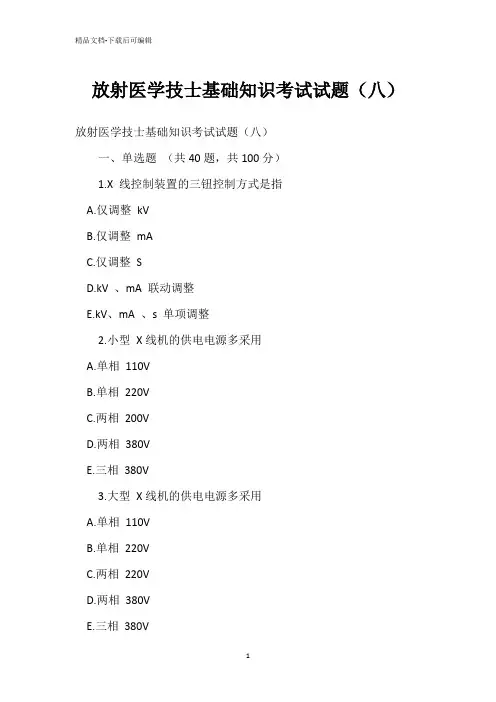 精品文档-下载后可编辑

放射医学技士基础知识考试试题（八）

放射医学技士基础知识考试试题（八）

一、单选题 （共 40 题，共 100 分）

1.X 线控制装置的三钮控制方式是指

A.仅调整 kV

B.仅调整 mA

C.仅调整 S

D.kV 、mA 联动调整

E.kV、mA 、s 单项调整

2.小型 X 线机的供电电源多采用

A.单相 110V

B.单相 220V

C.两相 200V

D.两相 380V

E.三相 380V

3.大型 X 线机的供电电源多采用

A.单相 110V

B.单相 220V

C.两相 220V

D.两相 380V

E.三相 380V

1